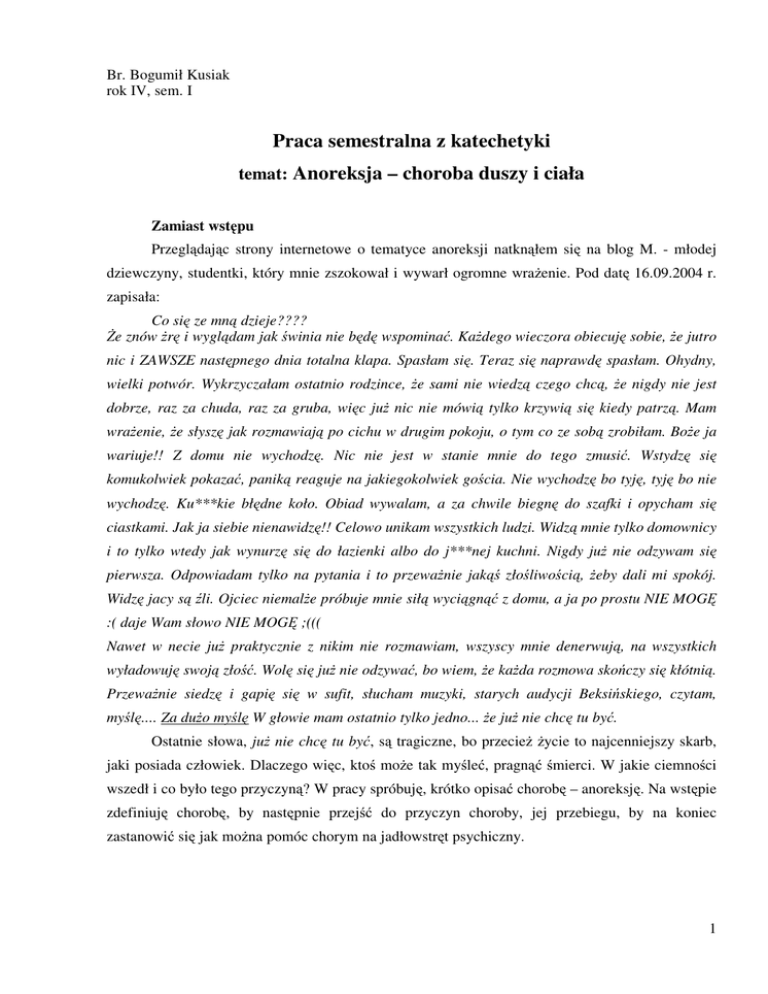 Br. Bogumił Kusiak
rok IV, sem. I

Praca semestralna z katechetyki
temat: Anoreksja – choroba duszy i ciała

Zamiast wstępu

Przeglądając strony internetowe o tematyce anoreksji natknąłem się na blog M. - młodej dziewczyny, studentki, który mnie zszokował i wywarł ogromne wrażenie. Pod datę 16.09.2004 r. zapisała:

Co się ze mną dzieje????
Że znów żrę i wyglądam jak świnia nie będę wspominać. Każdego wieczora obiecuję sobie, że jutro nic i ZAWSZE następnego dnia totalna klapa. Spasłam się. Teraz się naprawdę spasłam. Ohydny, wielki potwór. Wykrzyczałam ostatnio rodzince, że sami nie wiedzą czego chcą, że nigdy nie jest dobrze, raz za chuda, raz za gruba, więc już nic nie mówią tylko krzywią się kiedy patrzą. Mam wrażenie, że słyszę jak rozmawiają po cichu w drugim pokoju, o tym co ze sobą zrobiłam. Boże ja wariuje!! Z domu nie wychodzę. Nic nie jest w stanie mnie do tego zmusić. Wstydzę się komukolwiek pokazać, paniką reaguje na jakiegokolwiek gościa. Nie wychodzę bo tyję, tyję bo nie wychodzę. Ku***kie błędne koło. Obiad wywalam, a za chwile biegnę do szafki i opycham się ciastkami. Jak ja siebie nienawidzę!! Celowo unikam wszystkich ludzi. Widzą mnie tylko domownicy i to tylko wtedy jak wynurzę się do łazienki albo do j***nej kuchni. Nigdy już nie odzywam się pierwsza. Odpowiadam tylko na pytania i to przeważnie jakąś złośliwością, żeby dali mi spokój. Widzę jacy są źli. Ojciec niemalże próbuje mnie siłą wyciągnąć z domu, a ja po prostu NIE MOGĘ :( daje Wam słowo NIE MOGĘ ;(((
Nawet w necie już praktycznie z nikim nie rozmawiam, wszyscy mnie denerwują, na wszystkich wyładowuję swoją złość. Wolę się już nie odzywać, bo wiem, że każda rozmowa skończy się kłótnią. Przeważnie siedzę i gapię się w sufit, słucham muzyki, starych audycji Beksińskiego, czytam, myślę.... Za dużo myślę W głowie mam ostatnio tylko jedno... że już nie chcę tu być.

Ostatnie słowa, już nie chcę tu być, są tragiczne, bo przecież życie to najcenniejszy skarb, jaki posiada człowiek. Dlaczego więc, ktoś może tak myśleć, pragnąć śmierci. W jakie ciemności wszedł i co było tego przyczyną? W pracy spróbuję, krótko opisać chorobę – anoreksję. Na wstępie zdefiniuję chorobę, by następnie przejść do przyczyn choroby, jej przebiegu, by na koniec zastanowić się jak można pomóc chorym na jadłowstręt psychiczny.

1